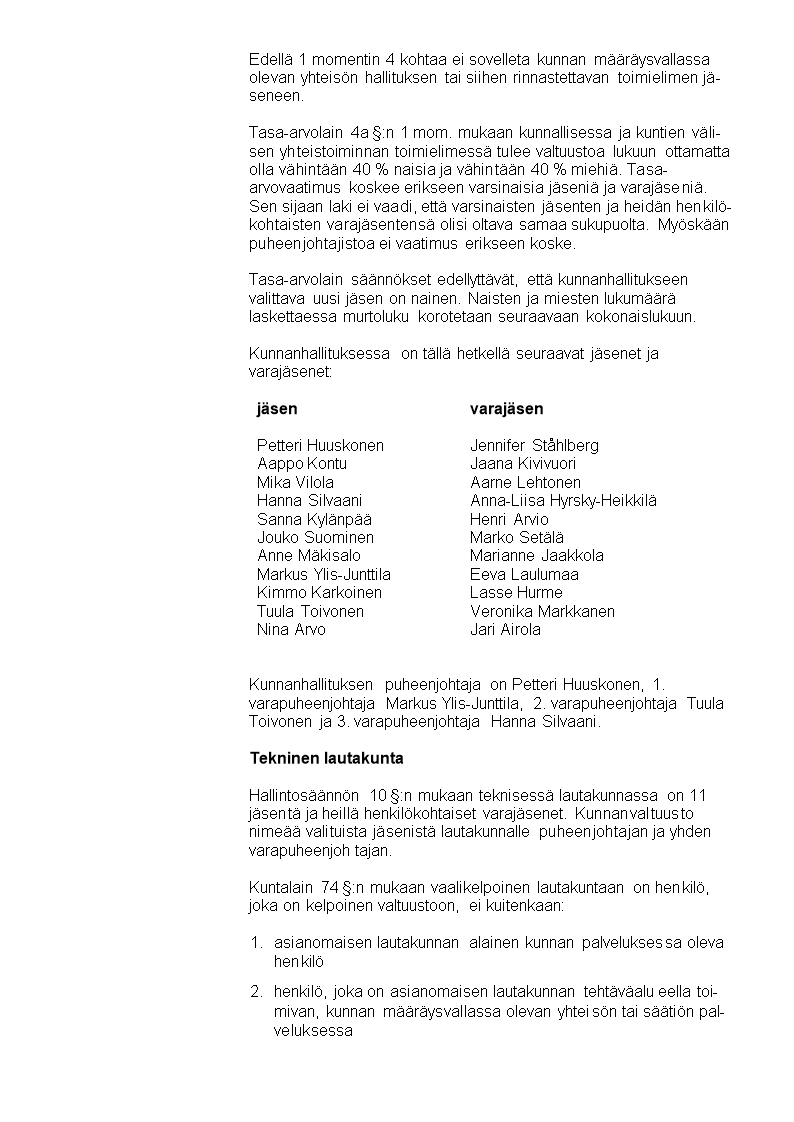 Edellä 1 momentin 4 kohtaa ei sovelleta kunnan määräysvallassa olevan yhteisön hallituksen tai siihen rinnastettavan toimielimen jäseneen.

Tasa-arvolain 4a §:n 1 mom. mukaan kunnallisessa ja kuntien välisen yhteistoiminnan toimielimessä tulee valtuustoa lukuun ottamatta olla vähintään 40 % naisia ja vähintään 40 % miehiä. Tasa-arvovaatimus koskee erikseen varsinaisia jäseniä ja varajäseniä. Sen sijaan laki ei vaadi, että varsinaisten jäsenten ja heidän henkilökohtaisten varajäsentensä olisi oltava samaa sukupuolta. Myöskään puheenjohtajistoa ei vaatimus erikseen koske.

Tasa-arvolain säännökset edellyttävät, että kunnanhallitukseen valittava uusi jäsen on nainen. Naisten ja miesten lukumäärä laskettaessa murtoluku korotetaan seuraavaan kokonaislukuun.

Kunnanhallituksessa on tällä hetkellä seuraavat jäsenet ja varajäsenet:

| jäsen | varajäsen |
|---|---|
| Petteri Huuskonen | Jennifer Ståhlberg |
| Aappo Kontu | Jaana Kivivuori |
| Mika Vilola | Aarne Lehtonen |
| Hanna Silvaani | Anna-Liisa Hyrsky-Heikkilä |
| Sanna Kylänpää | Henri Arvio |
| Jouko Suominen | Marko Setälä |
| Anne Mäkisalo | Marianne Jaakkola |
| Markus Ylis-Junttila | Eeva Laulumaa |
| Kimmo Karkoinen | Lasse Hurme |
| Tuula Toivonen | Veronika Markkanen |
| Nina Arvo | Jari Airola |

Kunnanhallituksen puheenjohtaja on Petteri Huuskonen, 1. varapuheenjohtaja Markus Ylis-Junttila, 2. varapuheenjohtaja Tuula Toivonen ja 3. varapuheenjohtaja Hanna Silvaani.

Tekninen lautakunta

Hallintosäännön 10 §:n mukaan teknisessä lautakunnassa on 11 jäsentä ja heillä henkilökohtaiset varajäsenet. Kunnanvaltuusto nimeää valituista jäsenistä lautakunnalle puheenjohtajan ja yhden varapuheenjohtajan.

Kuntalain 74 §:n mukaan vaalikelpoinen lautakuntaan on henkilö, joka on kelpoinen valtuustoon, ei kuitenkaan:

1. asianomaisen lautakunnan alainen kunnan palveluksessa oleva henkilö

2. henkilö, joka on asianomaisen lautakunnan tehtäväalueella toimivan, kunnan määräysvallassa olevan yhteisön tai säätiön palveluksessa